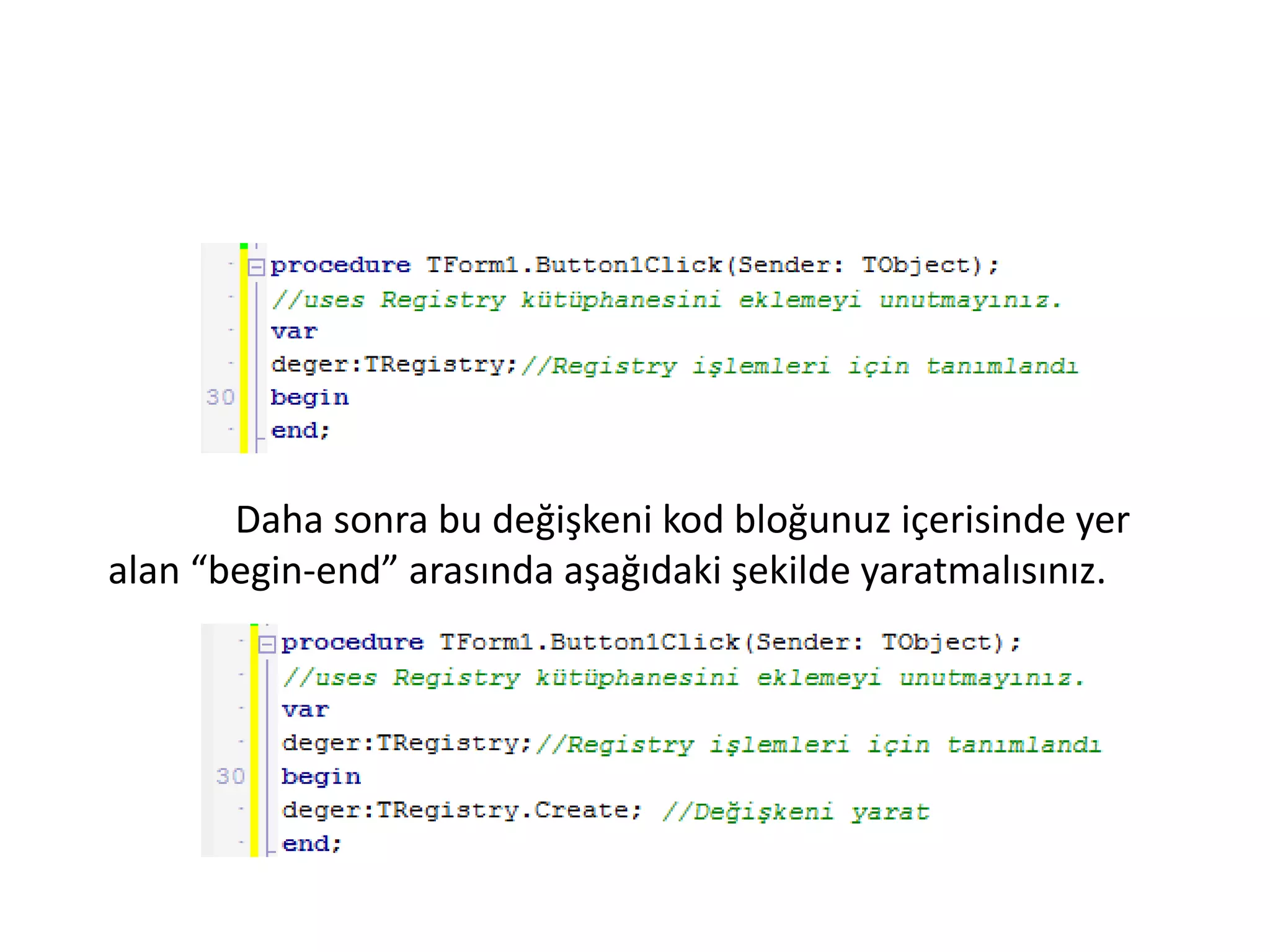 procedure TForm1.Button1Click(Sender: TObject);
//uses Registry kütüphanesini eklemeyi unutmayınız.
var
deger:TRegistry;//Registry işlemleri için tanımlandı
30 begin
end;

Daha sonra bu değişkeni kod bloğunuz içerisinde yer alan “begin-end” arasında aşağıdaki şekilde yaratmalısınız.

procedure TForm1.Button1Click(Sender: TObject);
//uses Registry kütüphanesini eklemeyi unutmayınız.
var
deger:TRegistry;//Registry işlemleri için tanımlandı
30 begin
deger:TRegistry.Create; //Değişkeni yarat
end;